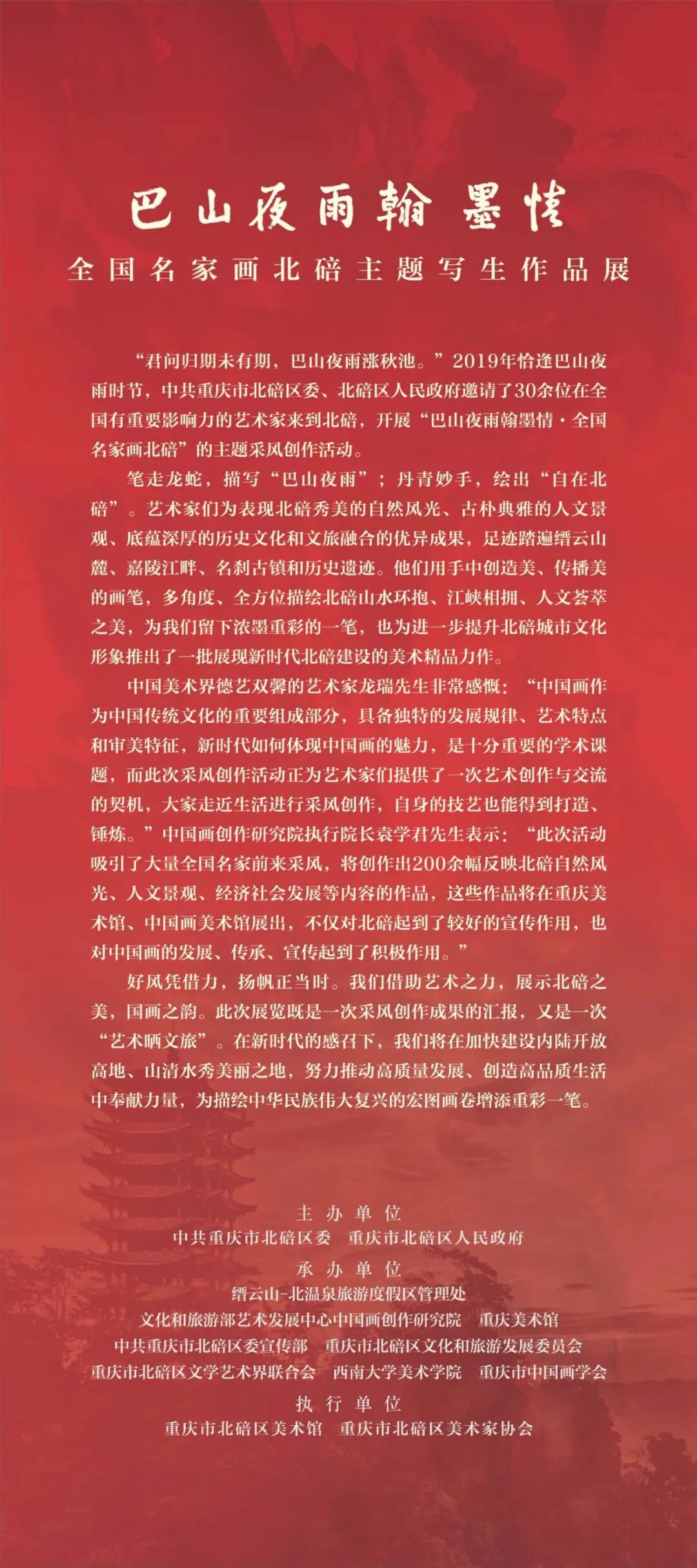 巴山夜雨翰墨情

全国名家画北碚主题写生作品展

“君问归期未有期，巴山夜雨涨秋池。”2019年恰逢巴山夜雨时节，中共重庆市北碚区委、北碚区人民政府邀请了30余位在全国有重要影响力的艺术家来到北碚，开展“巴山夜雨翰墨情·全国名家画北碚”的主题采风创作活动。

笔走龙蛇，描写“巴山夜雨”；丹青妙手，绘出“自在北碚”。艺术家们为表现北碚秀美的自然风光、古朴典雅的人文景观、底蕴深厚的历史文化和文旅融合的优异成果，足迹踏遍缙云山麓、嘉陵江畔、名刹古镇和历史遗迹。他们用手中创造美、传播美的画笔，多角度、全方位描绘北碚山水环抱、江峡相拥、人文荟萃之美，为我们留下浓墨重彩的一笔，也为进一步提升北碚城市文化形象推出了一批展现新时代北碚建设的美术精品力作。

中国美术界德艺双馨的艺术家龙瑞先生非常感慨：“中国画作为中国传统文化的重要组成部分，具备独特的发展规律、艺术特点和审美特征，新时代如何体现中国画的魅力，是十分重要的学术课题，而此次采风创作活动正为艺术家们提供了一次艺术创作与交流的契机，大家走近生活进行采风创作，自身的技艺也能得到打造、锤炼。”中国画创作研究院执行院长袁学君先生表示：“此次活动吸引了大量全国名家前来采风，将创作出200余幅反映北碚自然风光、人文景观、经济社会发展等内容的作品，这些作品将在重庆美术馆、中国画美术馆展出，不仅对北碚起到了较好的宣传作用，也对中国画的发展、传承、宣传起到了积极作用。”

好风凭借力，扬帆正当时。我们借助艺术之力，展示北碚之美，国画之韵。此次展览既是一次采风创作成果的汇报，又是一次“艺术晒文旅”。在新时代的感召下，我们将在加快建设内陆开放高地、山清水秀美丽之地，努力推动高质量发展、创造高品质生活中奉献力量，为描绘中华民族伟大复兴的宏图画卷增添重彩一笔。

主办单位
中共重庆市北碚区委　重庆市北碚区人民政府
承办单位
缙云山-北温泉旅游度假区管理处
文化和旅游部艺术发展中心中国画创作研究院　重庆美术馆
中共重庆市北碚区委宣传部　重庆市北碚区文化和旅游发展委员会
重庆市北碚区文学艺术界联合会　西南大学美术学院　重庆市中国画学会
执行单位
重庆市北碚区美术馆　重庆市北碚区美术家协会